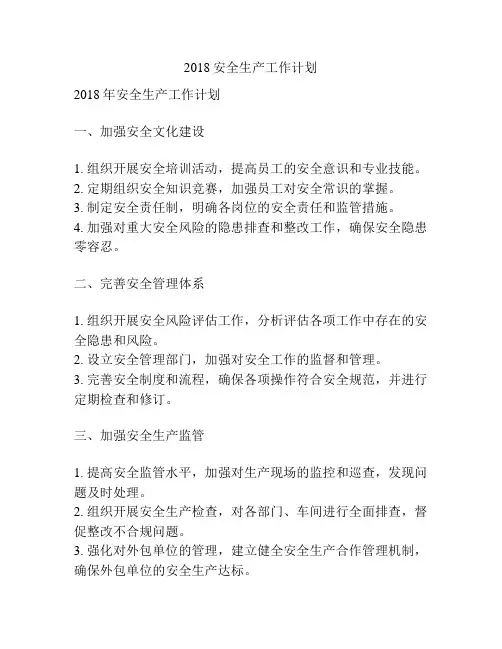 2018 安全生产工作计划

2018 年安全生产工作计划

一、加强安全文化建设

1. 组织开展安全培训活动，提高员工的安全意识和专业技能。
2. 定期组织安全知识竞赛，加强员工对安全常识的掌握。
3. 制定安全责任制，明确各岗位的安全责任和监管措施。
4. 加强对重大安全风险的隐患排查和整改工作，确保安全隐患零容忍。

二、完善安全管理体系

1. 组织开展安全风险评估工作，分析评估各项工作中存在的安全隐患和风险。
2. 设立安全管理部门，加强对安全工作的监督和管理。
3. 完善安全制度和流程，确保各项操作符合安全规范，并进行定期检查和修订。

三、加强安全生产监管

1. 提高安全监管水平，加强对生产现场的监控和巡查，发现问题及时处理。
2. 组织开展安全生产检查，对各部门、车间进行全面排查，督促整改不合规问题。
3. 强化对外包单位的管理，建立健全安全生产合作管理机制，确保外包单位的安全生产达标。